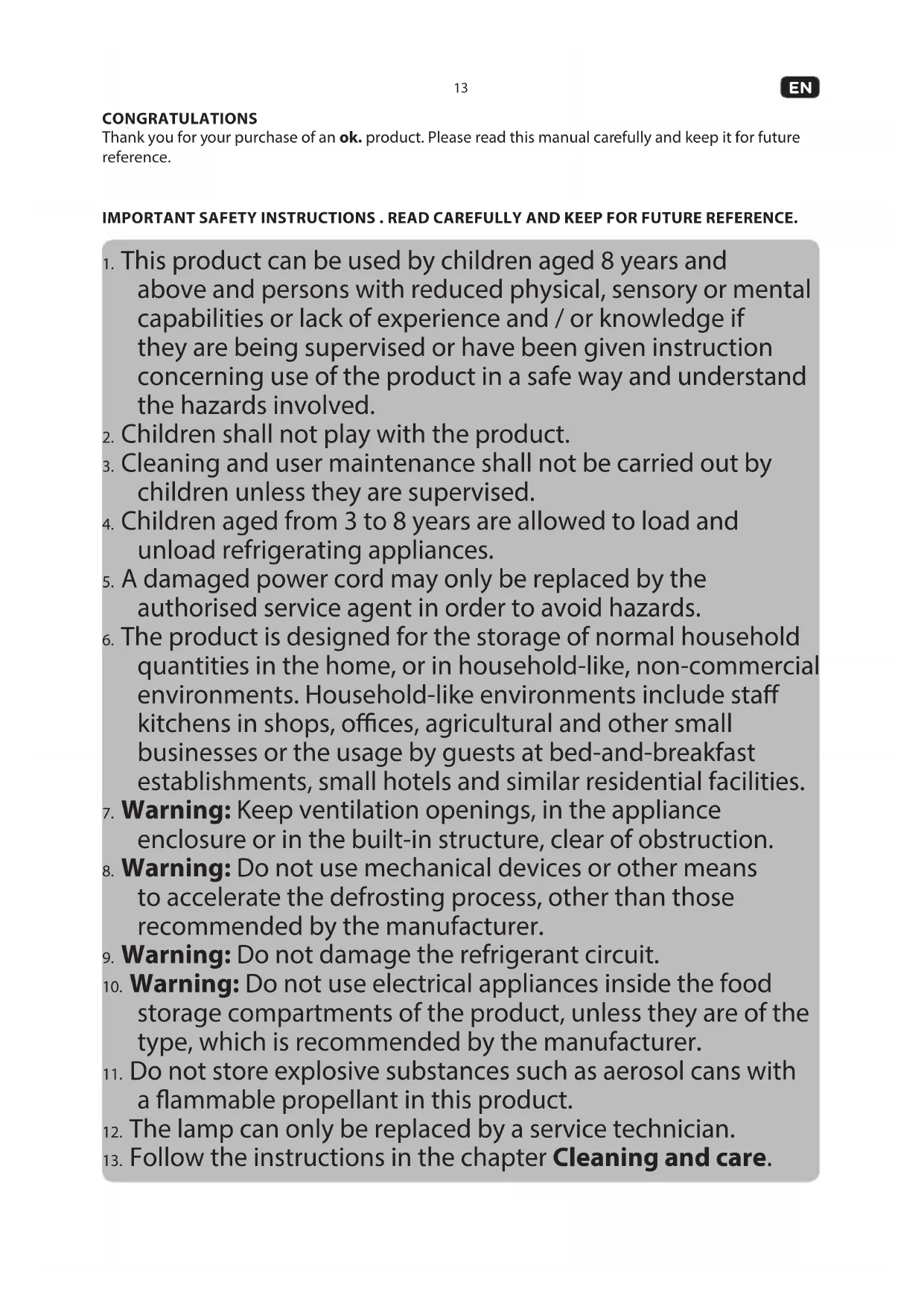 13

EN

CONGRATULATIONS
Thank you for your purchase of an ok. product. Please read this manual carefully and keep it for future reference.

IMPORTANT SAFETY INSTRUCTIONS . READ CAREFULLY AND KEEP FOR FUTURE REFERENCE.

1. This product can be used by children aged 8 years and above and persons with reduced physical, sensory or mental capabilities or lack of experience and / or knowledge if they are being supervised or have been given instruction concerning use of the product in a safe way and understand the hazards involved.
2. Children shall not play with the product.
3. Cleaning and user maintenance shall not be carried out by children unless they are supervised.
4. Children aged from 3 to 8 years are allowed to load and unload refrigerating appliances.
5. A damaged power cord may only be replaced by the authorised service agent in order to avoid hazards.
6. The product is designed for the storage of normal household quantities in the home, or in household-like, non-commercial environments. Household-like environments include staff kitchens in shops, offices, agricultural and other small businesses or the usage by guests at bed-and-breakfast establishments, small hotels and similar residential facilities.
7. Warning: Keep ventilation openings, in the appliance enclosure or in the built-in structure, clear of obstruction.
8. Warning: Do not use mechanical devices or other means to accelerate the defrosting process, other than those recommended by the manufacturer.
9. Warning: Do not damage the refrigerant circuit.
10. Warning: Do not use electrical appliances inside the food storage compartments of the product, unless they are of the type, which is recommended by the manufacturer.
11. Do not store explosive substances such as aerosol cans with a flammable propellant in this product.
12. The lamp can only be replaced by a service technician.
13. Follow the instructions in the chapter Cleaning and care.